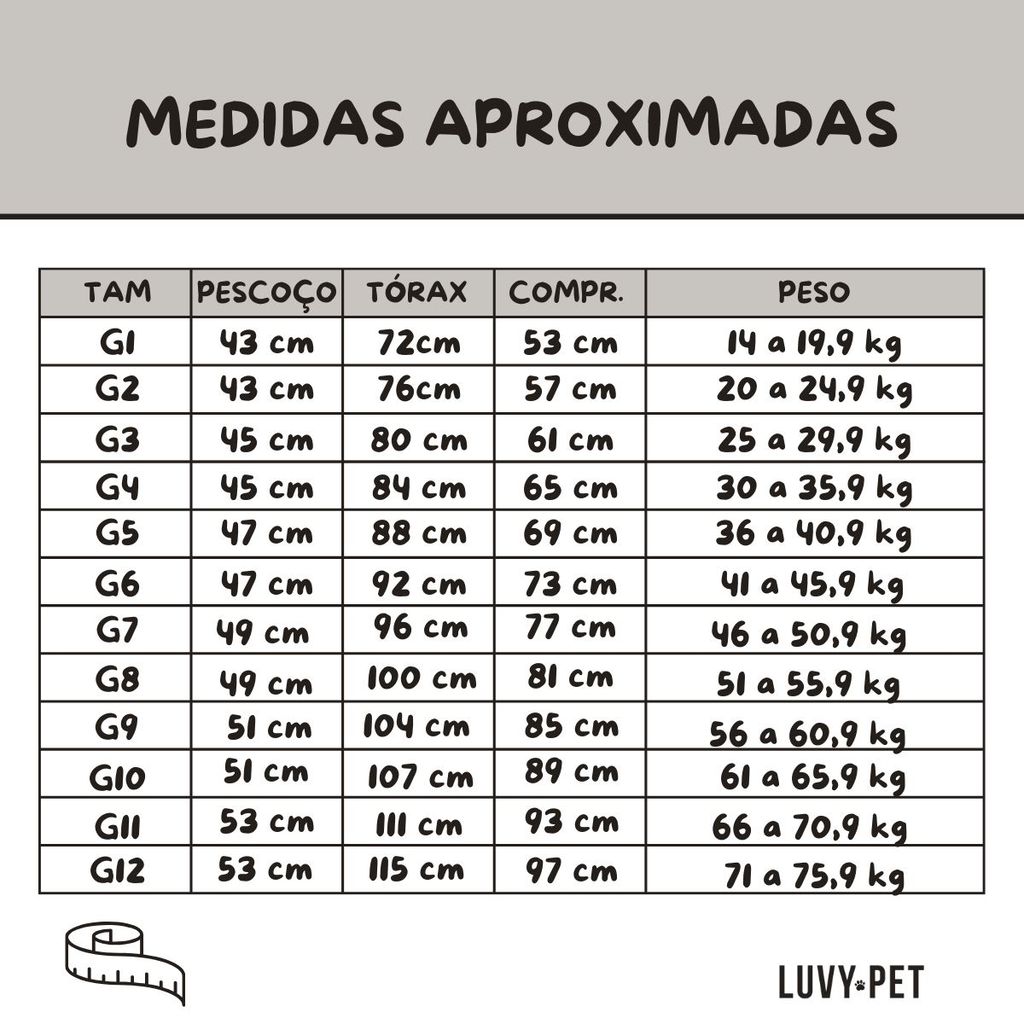 MEDIDAS APROXIMADAS

| TAM | PESCOÇO | TÓRAX | COMPR. | PESO |
|---|---|---|---|---|
| G1 | 43 cm | 72cm | 53 cm | 14 a 19,9 kg |
| G2 | 43 cm | 76cm | 57 cm | 20 a 24,9 kg |
| G3 | 45 cm | 80 cm | 61 cm | 25 a 29,9 kg |
| G4 | 45 cm | 84 cm | 65 cm | 30 a 35,9 kg |
| G5 | 47 cm | 88 cm | 69 cm | 36 a 40,9 kg |
| G6 | 47 cm | 92 cm | 73 cm | 41 a 45,9 kg |
| G7 | 49 cm | 96 cm | 77 cm | 46 a 50,9 kg |
| G8 | 49 cm | 100 cm | 81 cm | 51 a 55,9 kg |
| G9 | 51 cm | 104 cm | 85 cm | 56 a 60,9 kg |
| G10 | 51 cm | 107 cm | 89 cm | 61 a 65,9 kg |
| G11 | 53 cm | 111 cm | 93 cm | 66 a 70,9 kg |
| G12 | 53 cm | 115 cm | 97 cm | 71 a 75,9 kg |

LUVY PET